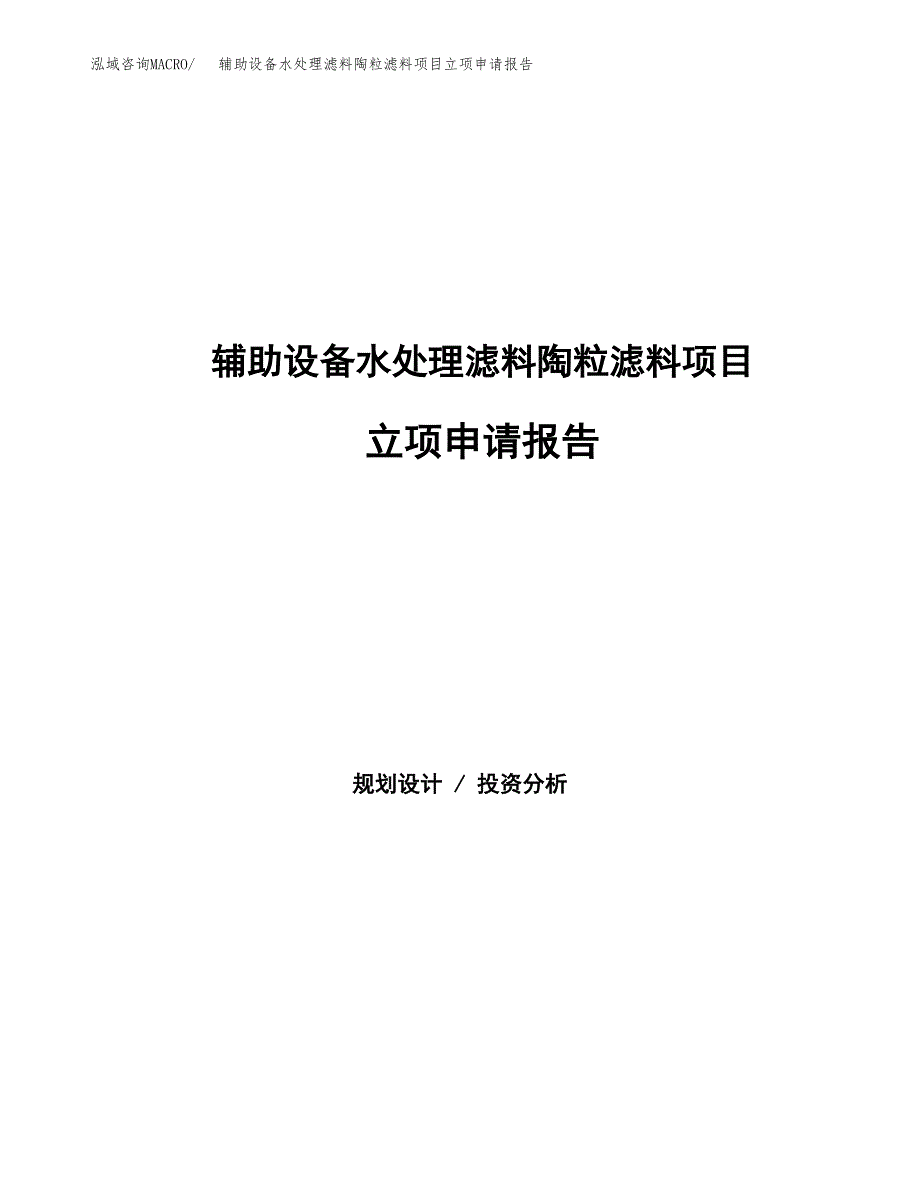 泓域咨询MACRO/　辅助设备水处理滤料陶粒滤料项目立项申请报告

辅助设备水处理滤料陶粒滤料项目

立项申请报告

规划设计 / 投资分析